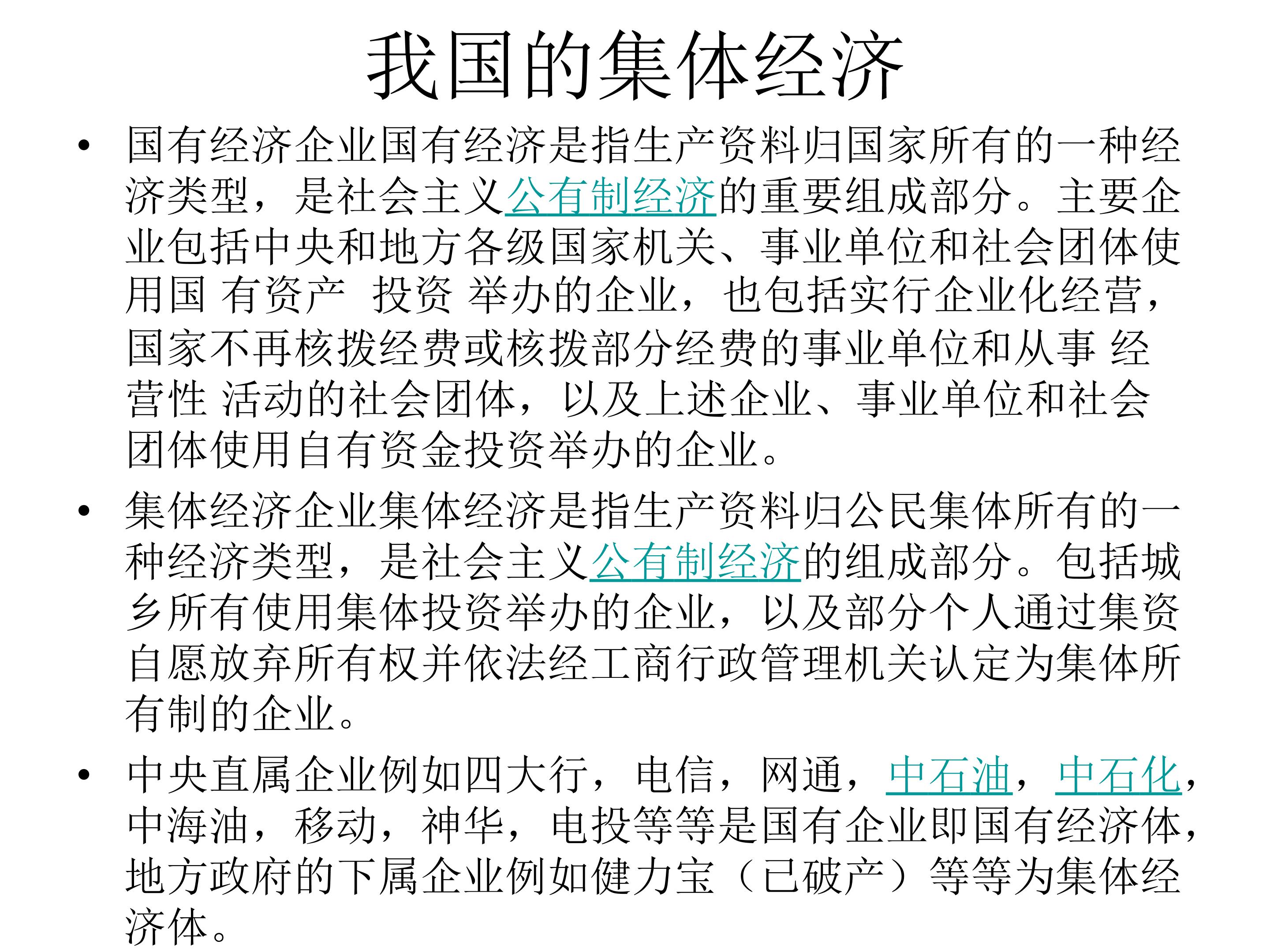 我国的集体经济

• 国有经济企业国有经济是指生产资料归国家所有的一种经济类型，是社会主义公有制经济的重要组成部分。主要企业包括中央和地方各级国家机关、事业单位和社会团体使用国 有资产 投资 举办的企业，也包括实行企业化经营，国家不再核拨经费或核拨部分经费的事业单位和从事 经营性 活动的社会团体，以及上述企业、事业单位和社会团体使用自有资金投资举办的企业。

• 集体经济企业集体经济是指生产资料归公民集体所有的一种经济类型，是社会主义公有制经济的组成部分。包括城乡所有使用集体投资举办的企业，以及部分个人通过集资自愿放弃所有权并依法经工商行政管理机关认定为集体所有制的企业。

• 中央直属企业例如四大行，电信，网通，中石油，中石化，中海油，移动，神华，电投等等是国有企业即国有经济体，地方政府的下属企业例如健力宝（已破产）等等为集体经济体。